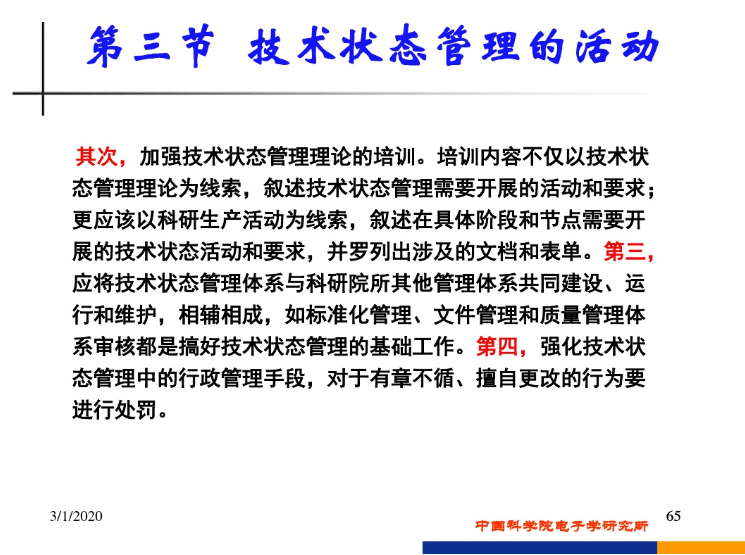 第三节 技术状态管理的活动

其次，加强技术状态管理理论的培训。培训内容不仅以技术状态管理理论为线索，叙述技术状态管理需要开展的活动和要求；更应该以科研生产活动为线索，叙述在具体阶段和节点需要开展的技术状态活动和要求，并罗列出涉及的文档和表单。第三，应将技术状态管理体系与科研院所其他管理体系共同建设、运行和维护，相辅相成，如标准化管理、文件管理和质量管理体系审核都是搞好技术状态管理的基础工作。第四，强化技术状态管理中的行政管理手段，对于有章不循、擅自更改的行为要进行处罚。

3/1/2020

中国科学院电子学研究所

65